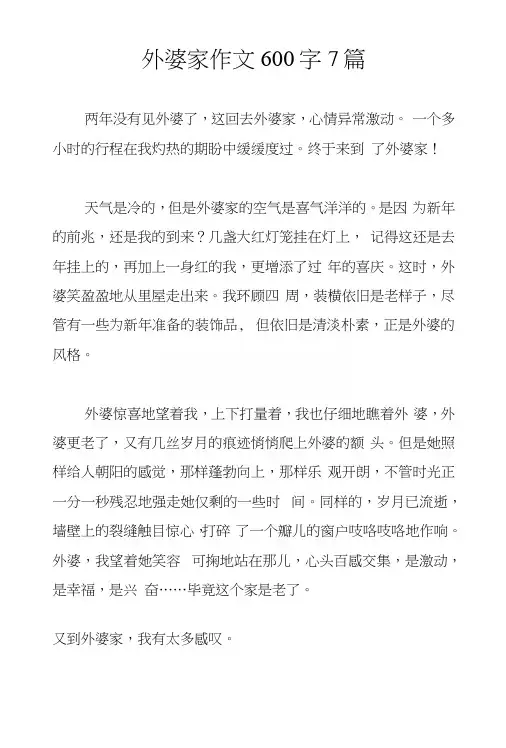 外婆家作文 600 字 7 篇

两年没有见外婆了，这回去外婆家，心情异常激动。 一个多小时的行程在我灼热的期盼中缓缓度过。终于来到 了外婆家！

天气是冷的，但是外婆家的空气是喜气洋洋的。是因 为新年的前兆，还是我的到来？几盏大红灯笼挂在灯上， 记得这还是去年挂上的，再加上一身红的我，更增添了过 年的喜庆。这时，外婆笑盈盈地从里屋走出来。我环顾四 周，装横依旧是老样子，尽管有一些为新年准备的装饰品， 但依旧是清淡朴素，正是外婆的风格。

外婆惊喜地望着我，上下打量着，我也仔细地瞧着外 婆，外婆更老了，又有几丝岁月的痕迹悄悄爬上外婆的额 头。但是她照样给人朝阳的感觉，那样蓬勃向上，那样乐 观开朗，不管时光正一分一秒残忍地强走她仅剩的一些时 间。同样的，岁月已流逝，墙壁上的裂缝触目惊心 打碎 了一个瓣儿的窗户吱咯吱咯地作响。外婆，我望着她笑容 可掬地站在那儿，心头百感交集，是激动，是幸福，是兴 奋……毕竟这个家是老了。

又到外婆家，我有太多感叹。